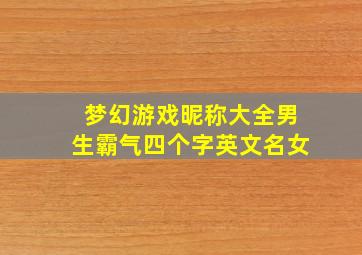 梦幻游戏昵称大全男生霸气四个字英文名女